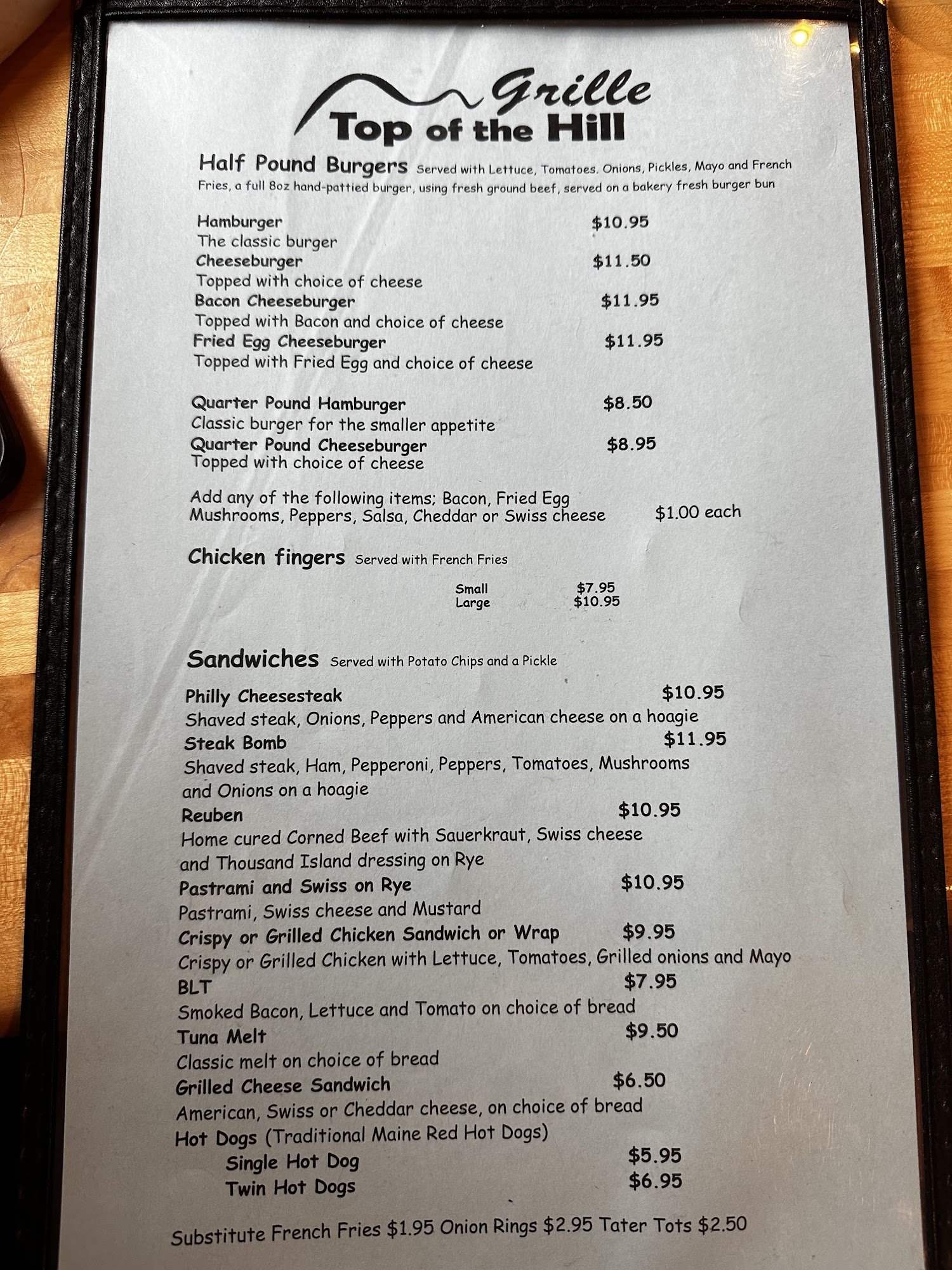 Grille
Top of the Hill

Half Pound Burgers Served with Lettuce, Tomatoes. Onions, Pickles, Mayo and French Fries, a full 8oz hand-pattied burger, using fresh ground beef, served on a bakery fresh burger bun

Hamburger $10.95
The classic burger
Cheeseburger $11.50
Topped with choice of cheese
Bacon Cheeseburger $11.95
Topped with Bacon and choice of cheese
Fried Egg Cheeseburger $11.95
Topped with Fried Egg and choice of cheese

Quarter Pound Hamburger $8.50
Classic burger for the smaller appetite
Quarter Pound Cheeseburger $8.95
Topped with choice of cheese

Add any of the following items; Bacon, Fried Egg Mushrooms, Peppers, Salsa, Cheddar or Swiss cheese $1.00 each

Chicken fingers Served with French Fries

Small $7.95
Large $10.95

Sandwiches Served with Potato Chips and a Pickle

Philly Cheesesteak $10.95
Shaved steak, Onions, Peppers and American cheese on a hoagie
Steak Bomb $11.95
Shaved steak, Ham, Pepperoni, Peppers, Tomatoes, Mushrooms and Onions on a hoagie
Reuben $10.95
Home cured Corned Beef with Sauerkraut, Swiss cheese and Thousand Island dressing on Rye
Pastrami and Swiss on Rye $10.95
Pastrami, Swiss cheese and Mustard
Crispy or Grilled Chicken Sandwich or Wrap $9.95
Crispy or Grilled Chicken with Lettuce, Tomatoes, Grilled onions and Mayo
BLT $7.95
Smoked Bacon, Lettuce and Tomato on choice of bread
Tuna Melt $9.50
Classic melt on choice of bread
Grilled Cheese Sandwich $6.50
American, Swiss or Cheddar cheese, on choice of bread
Hot Dogs (Traditional Maine Red Hot Dogs)
Single Hot Dog $5.95
Twin Hot Dogs $6.95

Substitute French Fries $1.95 Onion Rings $2.95 Tater Tots $2.50